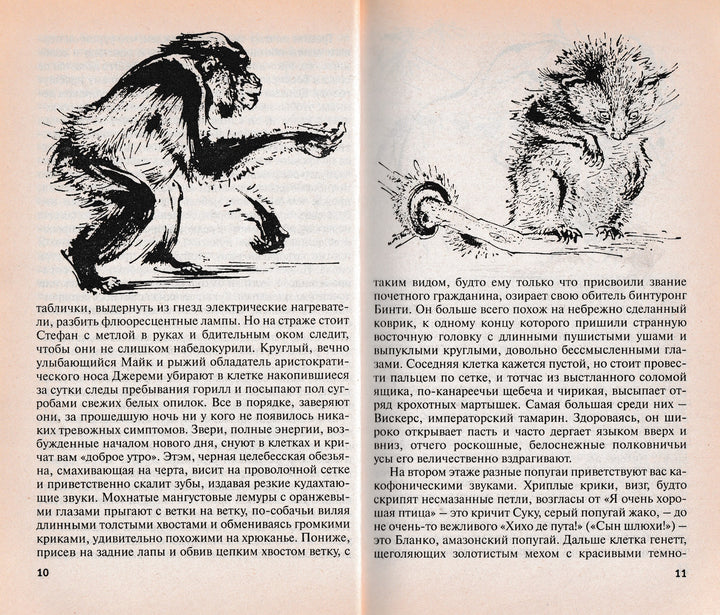 таблички, выдернуть из гнезд электрические нагреватели, разбить флюоресцентные лампы. Но на страже стоит Стефан с метлой в руках и бдительным оком следит, чтобы они не слишком набедокурили. Круглый, вечно улыбающийся Майк и рыжий обладатель аристократического носа Джереми убирают в клетке накопившиеся за сутки следы пребывания горилл и посыпают пол сугробами свежих белых опилок. Все в порядке, заверяют они, за прошедшую ночь ни у кого не появилось никаких тревожных симптомов. Звери, полные энергии, возбужденные началом нового дня, снуют в клетках и кричат вам «доброе утро». Этэм, черная целебесская обезьяна, смахивающая на черта, висит на проволочной сетке и приветственно скалит зубы, издавая резкие кудахтающие звуки. Мохнатые мангустовые лемуры с оранжевыми глазами прыгают с ветки на ветку, по-собачьи виляя длинными толстыми хвостами и обмениваясь громкими криками, удивительно похожими на хрюканье. Пониже, присев на задние лапы и обвив цепким хвостом ветку, с

10

таким видом, будто ему только что присвоили звание почетного гражданина, озирает свою обитель бинтуронг Бинти. Он больше всего похож на небрежно сделанный коврик, к одному концу которого пришили странную восточную головку с длинными пушистыми ушами и выпуклыми круглыми, довольно бессмысленными глазами. Соседняя клетка кажется пустой, но стоит провести пальцем по сетке, и тотчас из выстланного соломой ящика, по-канареечьи щебеча и чирикая, высыпает отряд крохотных мартышек. Самая большая среди них — Вискерс, императорский тамарин. Здороваясь, он широко открывает пасть и часто дергает языком вверх и вниз, отчего роскошные, белоснежные полковничьи усы его величественно вздрагивают.

На втором этаже разные попугаи приветствуют вас какофоническими звуками. Хриплые крики, визг, будто скрипят несмазанные петли, возгласы от «Я очень хорошая птица» — это кричит Суку, серый попугай жако, — до не очень-то вежливого «Хихо де пута!» («Сын шлюхи!») — это Бланко, амазонский попугай. Дальше клетка генетт, щеголяющих золотистым мехом с красивыми темно-

11